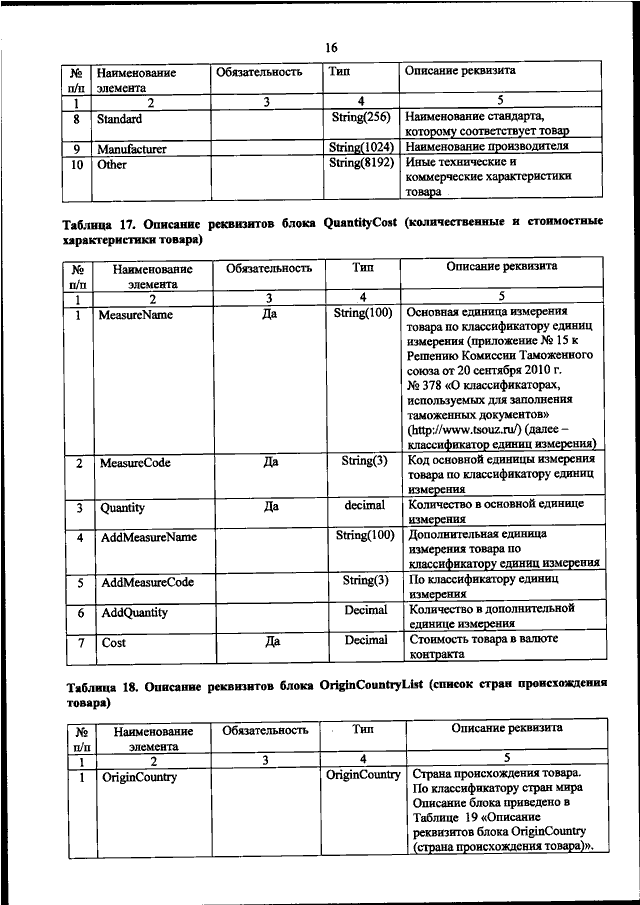 16

| № п/п | Наименование элемента | Обязательность | Тип | Описание реквизита |
|---|---|---|---|---|
| 1 | 2 | 3 | 4 | 5 |
| 8 | Standard | | String(256) | Наименование стандарта, которому соответствует товар |
| 9 | Manufacturer | | String(1024) | Наименование производителя |
| 10 | Other | | String(8192) | Иные технические и коммерческие характеристики товара |

Таблица 17. Описание реквизитов блока QuantityCost (количественные и стоимостные характеристики товара)

| № п/п | Наименование элемента | Обязательность | Тип | Описание реквизита |
|---|---|---|---|---|
| 1 | 2 | 3 | 4 | 5 |
| 1 | MeasureName | Да | String(100) | Основная единица измерения товара по классификатору единиц измерения (приложение № 15 к Решению Комиссии Таможенного союза от 20 сентября 2010 г. № 378 «О классификаторах, используемых для заполнения таможенных документов» (http://www.tsouz.ru/) (далее – классификатор единиц измерения) |
| 2 | MeasureCode | Да | String(3) | Код основной единицы измерения товара по классификатору единиц измерения |
| 3 | Quantity | Да | decimal | Количество в основной единице измерения |
| 4 | AddMeasureName | | String(100) | Дополнительная единица измерения товара по классификатору единиц измерения |
| 5 | AddMeasureCode | | String(3) | По классификатору единиц измерения |
| 6 | AddQuantity | | Decimal | Количество в дополнительной единице измерения |
| 7 | Cost | Да | Decimal | Стоимость товара в валюте контракта |

Таблица 18. Описание реквизитов блока OriginCountryList (список стран происхождения товара)

| № п/п | Наименование элемента | Обязательность | Тип | Описание реквизита |
|---|---|---|---|---|
| 1 | 2 | 3 | 4 | 5 |
| 1 | OriginCountry | | OriginCountry | Страна происхождения товара. По классификатору стран мира Описание блока приведено в Таблице 19 «Описание реквизитов блока OriginCountry (страна происхождения товара)». |